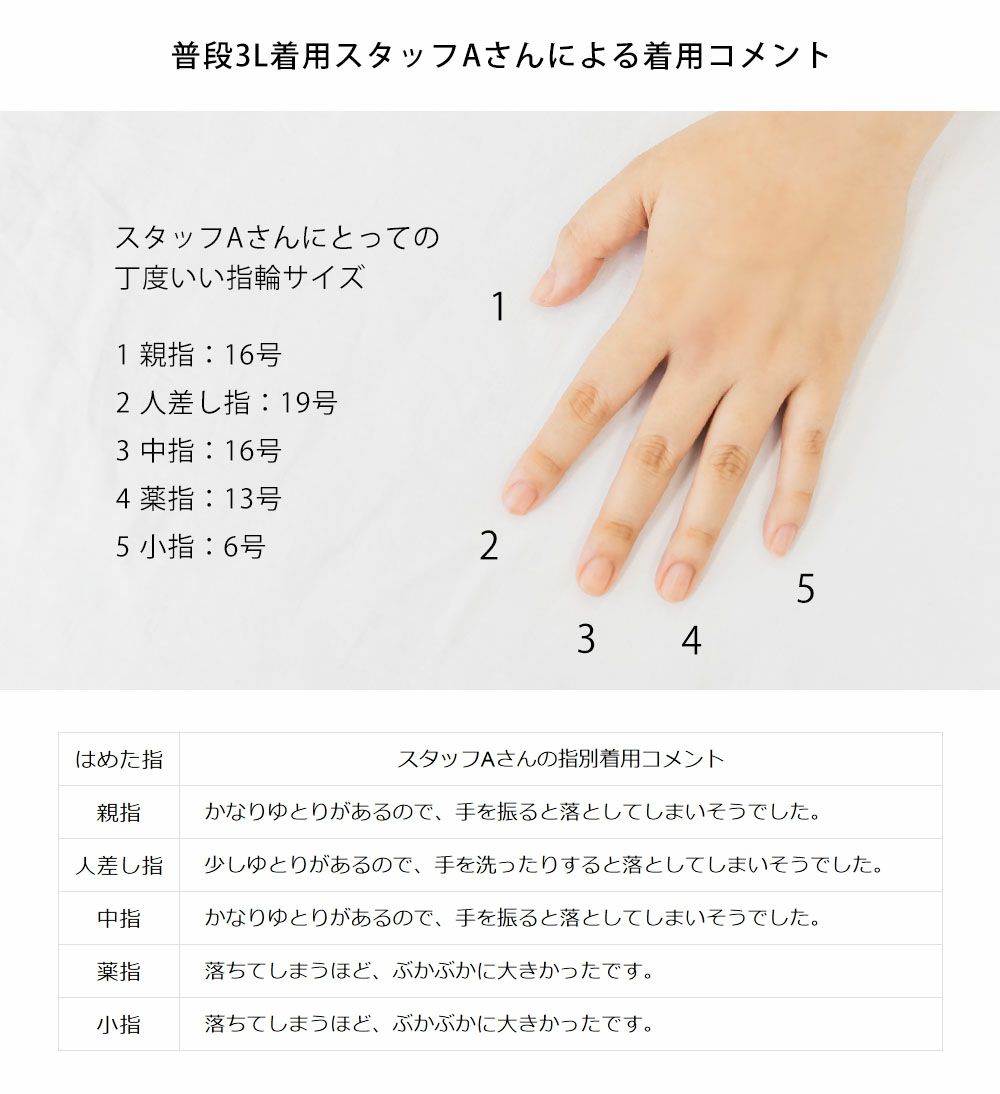 普段3L着用スタッフAさんによる着用コメント

スタッフAさんにとっての
丁度いい指輪サイズ

1 親指：16号
2 人差し指：19号
3 中指：16号
4 薬指：13号
5 小指：6号

1

2

3

4

5

| はめた指 | スタッフAさんの指別着用コメント |
|---|---|
| 親指 | かなりゆとりがあるので、手を振ると落としてしまいそうでした。 |
| 人差し指 | 少しゆとりがあるので、手を洗ったりすると落としてしまいそうでした。 |
| 中指 | かなりゆとりがあるので、手を振ると落としてしまいそうでした。 |
| 薬指 | 落ちてしまうほど、ぶかぶかに大きかったです。 |
| 小指 | 落ちてしまうほど、ぶかぶかに大きかったです。 |